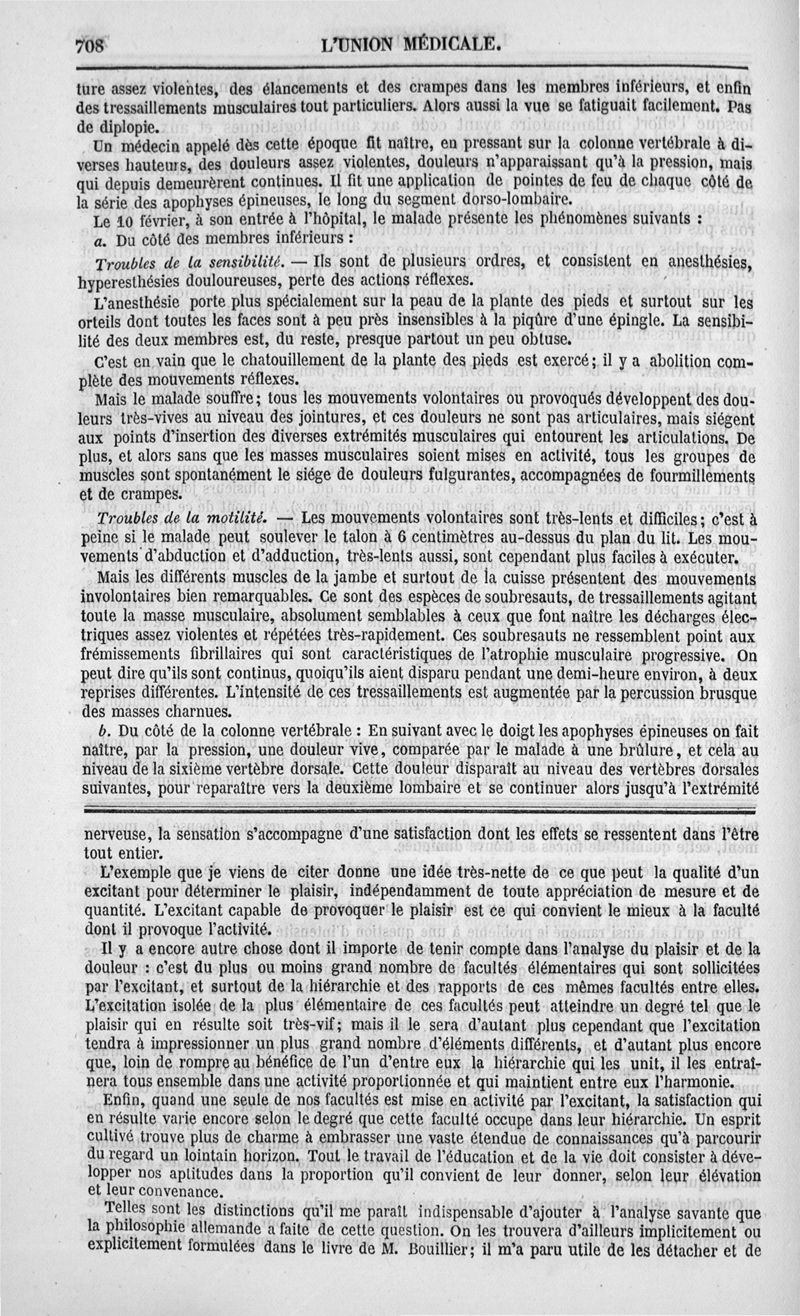 708 L'UNION MÉDICALE.

ture assez violentes, des élancements et des crampes dans les membres inférieurs, et enfin des tressaillements musculaires tout particuliers. Alors aussi la vue se fatiguait facilement. Pas de diplopie.

Un médecin appelé dès cette époque fit naître, en pressant sur la colonne vertébrale à diverses hauteurs, des douleurs assez violentes, douleurs n'apparaissant qu'à la pression, mais qui depuis demeurèrent continues. Il fit une application de pointes de feu de chaque côté de la série des apophyses épineuses, le long du segment dorso-lombaire.

Le 10 février, à son entrée à l'hôpital, le malade présente les phénomènes suivants :

a. Du côté des membres inférieurs :

Troubles de la sensibilité. — Ils sont de plusieurs ordres, et consistent en anesthésies, hyperesthésies douloureuses, perte des actions réflexes.

L'anesthésie porte plus spécialement sur la peau de la plante des pieds et surtout sur les orteils dont toutes les faces sont à peu près insensibles à la piqûre d'une épingle. La sensibilité des deux membres est, du reste, presque partout un peu obtuse.

C'est en vain que le chatouillement de la plante des pieds est exercé; il y a abolition complète des mouvements réflexes.

Mais le malade souffre; tous les mouvements volontaires ou provoqués développent des douleurs très-vives au niveau des jointures, et ces douleurs ne sont pas articulaires, mais siégent aux points d'insertion des diverses extrémités musculaires qui entourent les articulations. De plus, et alors sans que les masses musculaires soient mises en activité, tous les groupes de muscles sont spontanément le siége de douleurs fulgurantes, accompagnées de fourmillements et de crampes.

Troubles de la motilité. — Les mouvements volontaires sont très-lents et difficiles; c'est à peine si le malade peut soulever le talon à 6 centimètres au-dessus du plan du lit. Les mouvements d'abduction et d'adduction, très-lents aussi, sont cependant plus faciles à exécuter.

Mais les différents muscles de la jambe et surtout de la cuisse présentent des mouvements involontaires bien remarquables. Ce sont des espèces de soubresauts, de tressaillements agitant toute la masse musculaire, absolument semblables à ceux que font naître les décharges électriques assez violentes et répétées très-rapidement. Ces soubresauts ne ressemblent point aux frémissements fibrillaires qui sont caractéristiques de l'atrophie musculaire progressive. On peut dire qu'ils sont continus, quoiqu'ils aient disparu pendant une demi-heure environ, à deux reprises différentes. L'intensité de ces tressaillements est augmentée par la percussion brusque des masses charnues.

b. Du côté de la colonne vertébrale : En suivant avec le doigt les apophyses épineuses on fait naître, par la pression, une douleur vive, comparée par le malade à une brûlure, et cela au niveau de la sixième vertèbre dorsale. Cette douleur disparaît au niveau des vertèbres dorsales suivantes, pour reparaître vers la deuxième lombaire et se continuer alors jusqu'à l'extrémité

nerveuse, la sensation s'accompagne d'une satisfaction dont les effets se ressentent dans l'être tout entier.

L'exemple que je viens de citer donne une idée très-nette de ce que peut la qualité d'un excitant pour déterminer le plaisir, indépendamment de toute appréciation de mesure et de quantité. L'excitant capable de provoquer le plaisir est ce qui convient le mieux à la faculté dont il provoque l'activité.

Il y a encore autre chose dont il importe de tenir compte dans l'analyse du plaisir et de la douleur : c'est du plus ou moins grand nombre de facultés élémentaires qui sont sollicitées par l'excitant, et surtout de la hiérarchie et des rapports de ces mêmes facultés entre elles. L'excitation isolée de la plus élémentaire de ces facultés peut atteindre un degré tel que le plaisir qui en résulte soit très-vif; mais il le sera d'autant plus cependant que l'excitation tendra à impressionner un plus grand nombre d'éléments différents, et d'autant plus encore que, loin de rompre au bénéfice de l'un d'entre eux la hiérarchie qui les unit, il les entraînera tous ensemble dans une activité proportionnée et qui maintient entre eux l'harmonie.

Enfin, quand une seule de nos facultés est mise en activité par l'excitant, la satisfaction qui en résulte varie encore selon le degré que cette faculté occupe dans leur hiérarchie. Un esprit cultivé trouve plus de charme à embrasser une vaste étendue de connaissances qu'à parcourir du regard un lointain horizon. Tout le travail de l'éducation et de la vie doit consister à développer nos aptitudes dans la proportion qu'il convient de leur donner, selon leur élévation et leur convenance.

Telles sont les distinctions qu'il me paraît indispensable d'ajouter à l'analyse savante que la philosophie allemande a faite de cette question. On les trouvera d'ailleurs implicitement ou explicitement formulées dans le livre de M. Bouillier; il m'a paru utile de les détacher et de